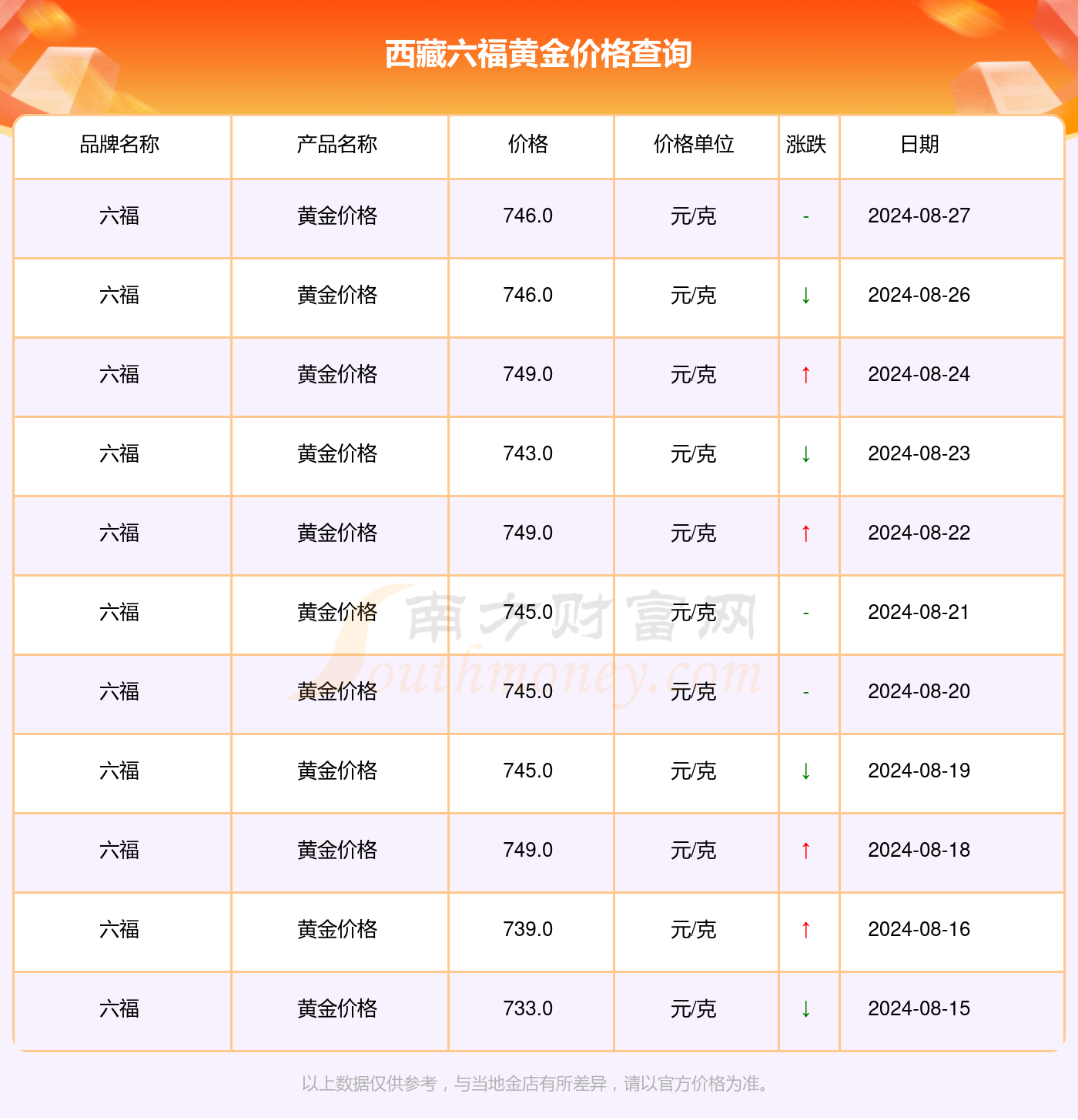 西藏六福黄金价格查询

| 品牌名称 | 产品名称 | 价格 | 价格单位 | 涨跌 | 日期 |
|---|---|---|---|---|---|
| 六福 | 黄金价格 | 746.0 | 元/克 | - | 2024-08-27 |
| 六福 | 黄金价格 | 746.0 | 元/克 | ↓ | 2024-08-26 |
| 六福 | 黄金价格 | 749.0 | 元/克 | ↑ | 2024-08-24 |
| 六福 | 黄金价格 | 743.0 | 元/克 | ↓ | 2024-08-23 |
| 六福 | 黄金价格 | 749.0 | 元/克 | ↑ | 2024-08-22 |
| 六福 | 黄金价格 | 745.0 | 元/克 | - | 2024-08-21 |
| 六福 | 黄金价格 | 745.0 | 元/克 | - | 2024-08-20 |
| 六福 | 黄金价格 | 745.0 | 元/克 | ↓ | 2024-08-19 |
| 六福 | 黄金价格 | 749.0 | 元/克 | ↑ | 2024-08-18 |
| 六福 | 黄金价格 | 739.0 | 元/克 | ↑ | 2024-08-16 |
| 六福 | 黄金价格 | 733.0 | 元/克 | ↓ | 2024-08-15 |

以上数据仅供参考，与当地金店有所差异，请以官方价格为准。

南方财富网
Southmoney.com